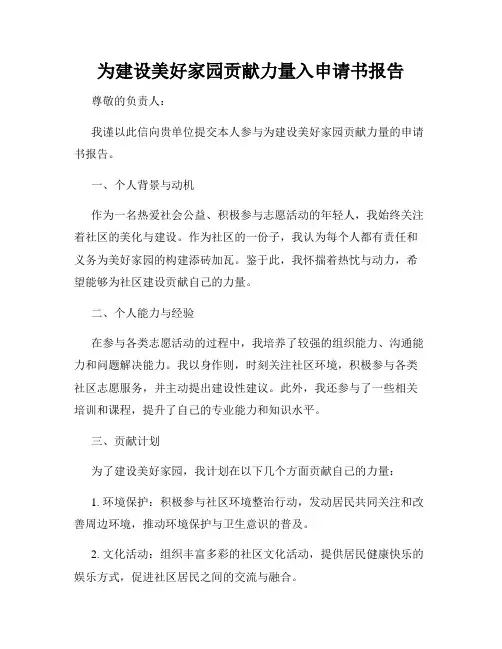 为建设美好家园贡献力量入申请书报告

尊敬的负责人：

我谨以此信向贵单位提交本人参与为建设美好家园贡献力量的申请书报告。

一、个人背景与动机

作为一名热爱社会公益、积极参与志愿活动的年轻人，我始终关注着社区的美化与建设。作为社区的一份子，我认为每个人都有责任和义务为美好家园的构建添砖加瓦。鉴于此，我怀揣着热忱与动力，希望能够为社区建设贡献自己的力量。

二、个人能力与经验

在参与各类志愿活动的过程中，我培养了较强的组织能力、沟通能力和问题解决能力。我以身作则，时刻关注社区环境，积极参与各类社区志愿服务，并主动提出建设性建议。此外，我还参与了一些相关培训和课程，提升了自己的专业能力和知识水平。

三、贡献计划

为了建设美好家园，我计划在以下几个方面贡献自己的力量：

1. 环境保护：积极参与社区环境整治行动，发动居民共同关注和改善周边环境，推动环境保护与卫生意识的普及。

2. 文化活动：组织丰富多彩的社区文化活动，提供居民健康快乐的娱乐方式，促进社区居民之间的交流与融合。